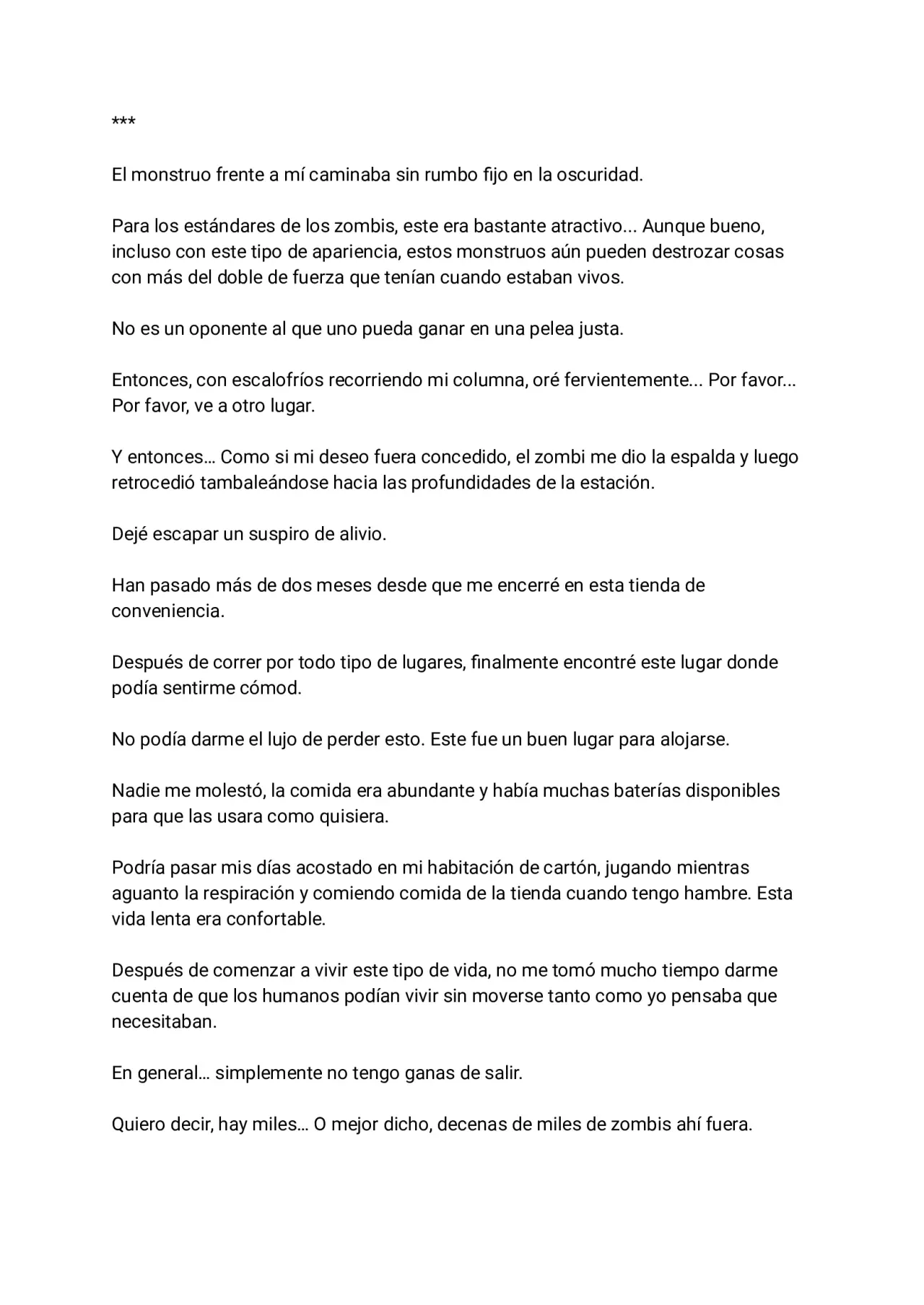 ***

El monstruo frente a mí caminaba sin rumbo fijo en la oscuridad.

Para los estándares de los zombis, este era bastante atractivo... Aunque bueno, incluso con este tipo de apariencia, estos monstruos aún pueden destrozar cosas con más del doble de fuerza que tenían cuando estaban vivos.

No es un oponente al que uno pueda ganar en una pelea justa.

Entonces, con escalofríos recorriendo mi columna, oré fervientemente... Por favor... Por favor, ve a otro lugar.

Y entonces… Como si mi deseo fuera concedido, el zombi me dio la espalda y luego retrocedió tambaleándose hacia las profundidades de la estación.

Dejé escapar un suspiro de alivio.

Han pasado más de dos meses desde que me encerré en esta tienda de conveniencia.

Después de correr por todo tipo de lugares, finalmente encontré este lugar donde podía sentirme cómod.

No podía darme el lujo de perder esto. Este fue un buen lugar para alojarse.

Nadie me molestó, la comida era abundante y había muchas baterías disponibles para que las usara como quisiera.

Podría pasar mis días acostado en mi habitación de cartón, jugando mientras aguanto la respiración y comiendo comida de la tienda cuando tengo hambre. Esta vida lenta era confortable.

Después de comenzar a vivir este tipo de vida, no me tomó mucho tiempo darme cuenta de que los humanos podían vivir sin moverse tanto como yo pensaba que necesitaban.

En general… simplemente no tengo ganas de salir.

Quiero decir, hay miles… O mejor dicho, decenas de miles de zombis ahí fuera.